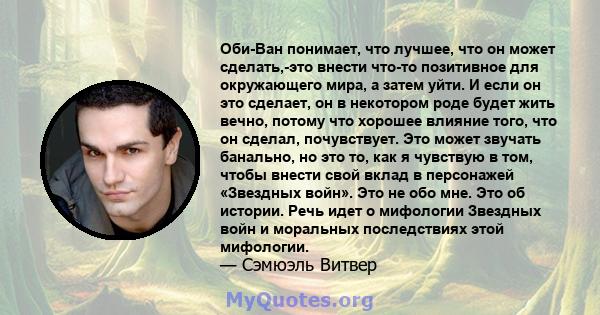 Оби-Ван понимает, что лучшее, что он может сделать,-это внести что-то позитивное для окружающего мира, а затем уйти. И если он это сделает, он в некотором роде будет жить вечно, потому что хорошее влияние того, что он сделал, почувствует. Это может звучать банально, но это то, как я чувствую в том, чтобы внести свой вклад в персонажей «Звездных войн». Это не обо мне. Это об истории. Речь идет о мифологии Звездных войн и моральных последствиях этой мифологии.
— Сэмюэль Витвер

MyQuotes.org